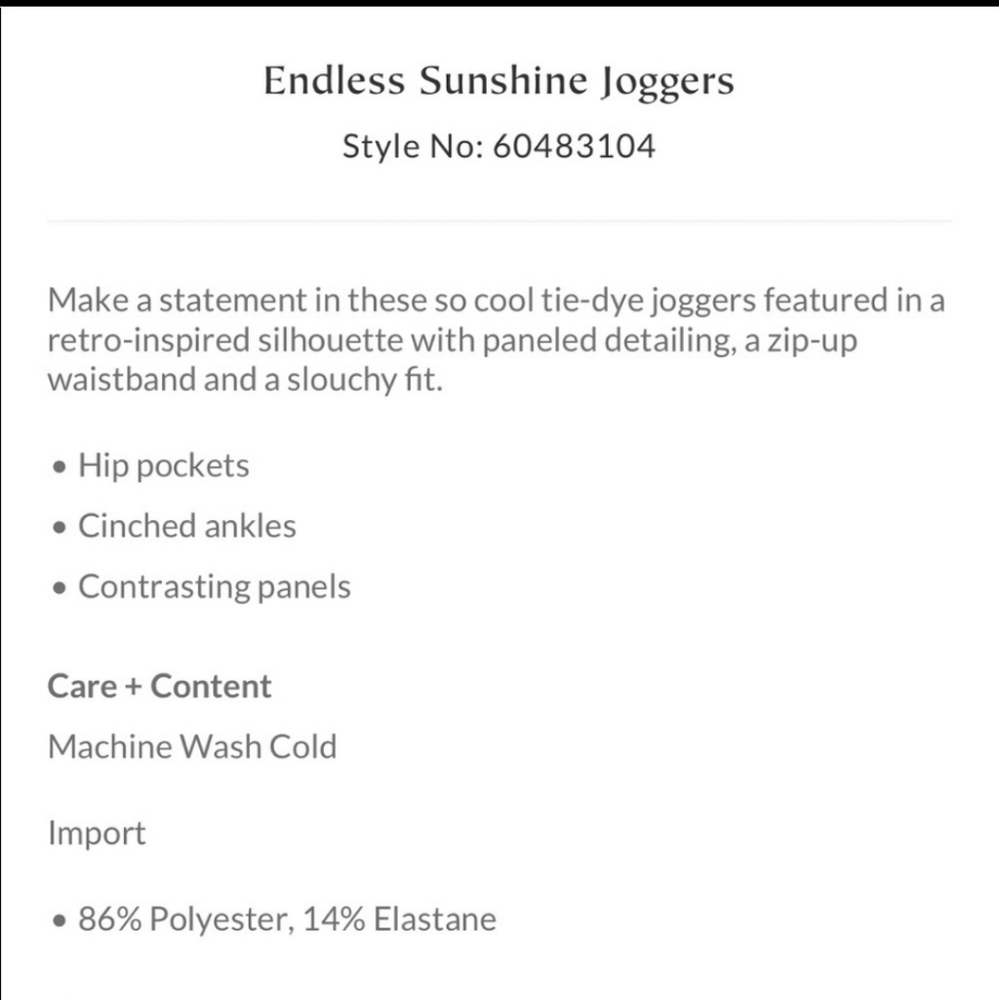 Endless Sunshine Joggers

Style No: 60483104

Make a statement in these so cool tie-dye joggers featured in a retro-inspired silhouette with paneled detailing, a zip-up waistband and a slouchy fit.

• Hip pockets
• Cinched ankles
• Contrasting panels

Care + Content

Machine Wash Cold

Import

• 86% Polyester, 14% Elastane